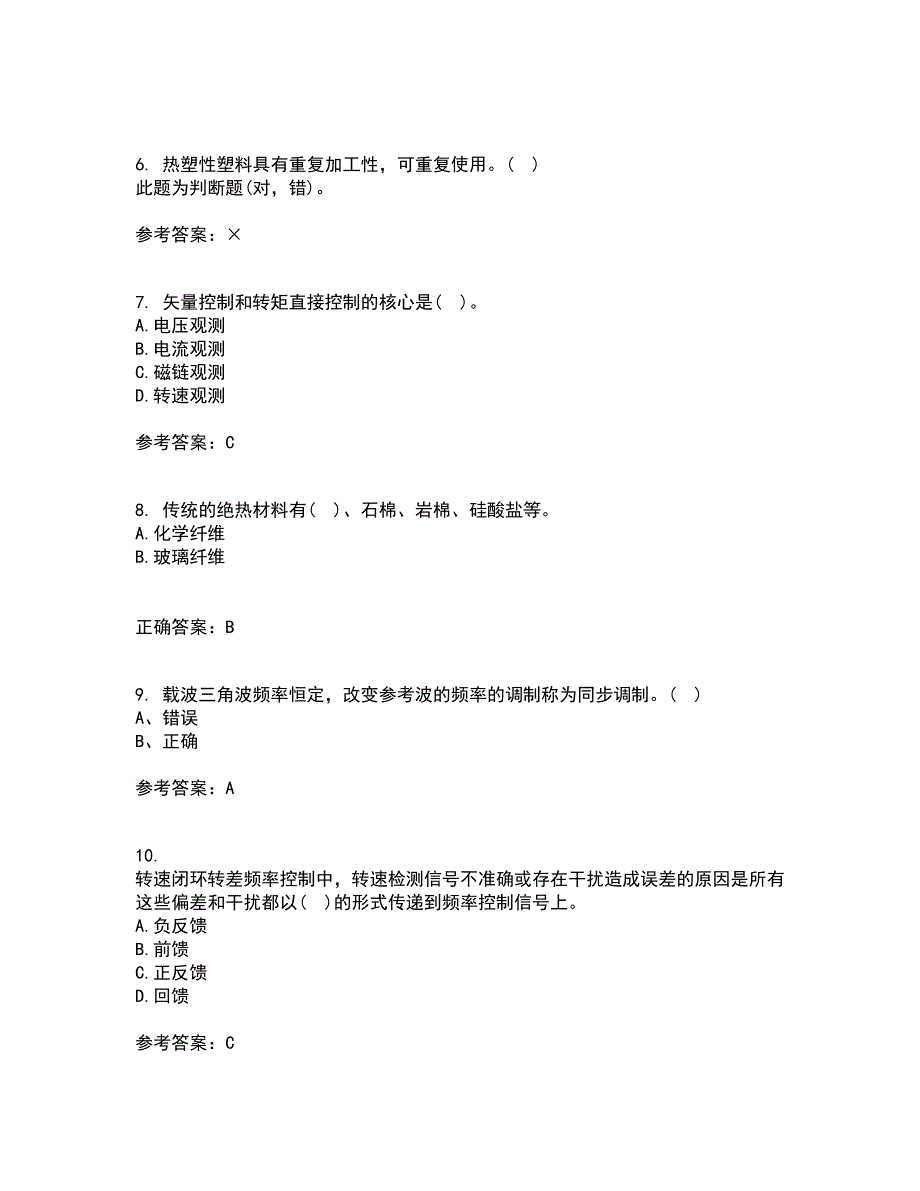 6. 热塑性塑料具有重复加工性，可重复使用。( )
此题为判断题(对，错)。

参考答案：×

7. 矢量控制和转矩直接控制的核心是( )。
A.电压观测
B.电流观测
C.磁链观测
D.转速观测

参考答案：C

8. 传统的绝热材料有( )、石棉、岩棉、硅酸盐等。
A.化学纤维
B.玻璃纤维

正确答案：B

9. 载波三角波频率恒定，改变参考波的频率的调制称为同步调制。( )
A、错误
B、正确

参考答案：A

10.
转速闭环转差频率控制中，转速检测信号不准确或存在干扰造成误差的原因是所有这些偏差和干扰都以( )的形式传递到频率控制信号上。
A.负反馈
B.前馈
C.正反馈
D.回馈

参考答案：C